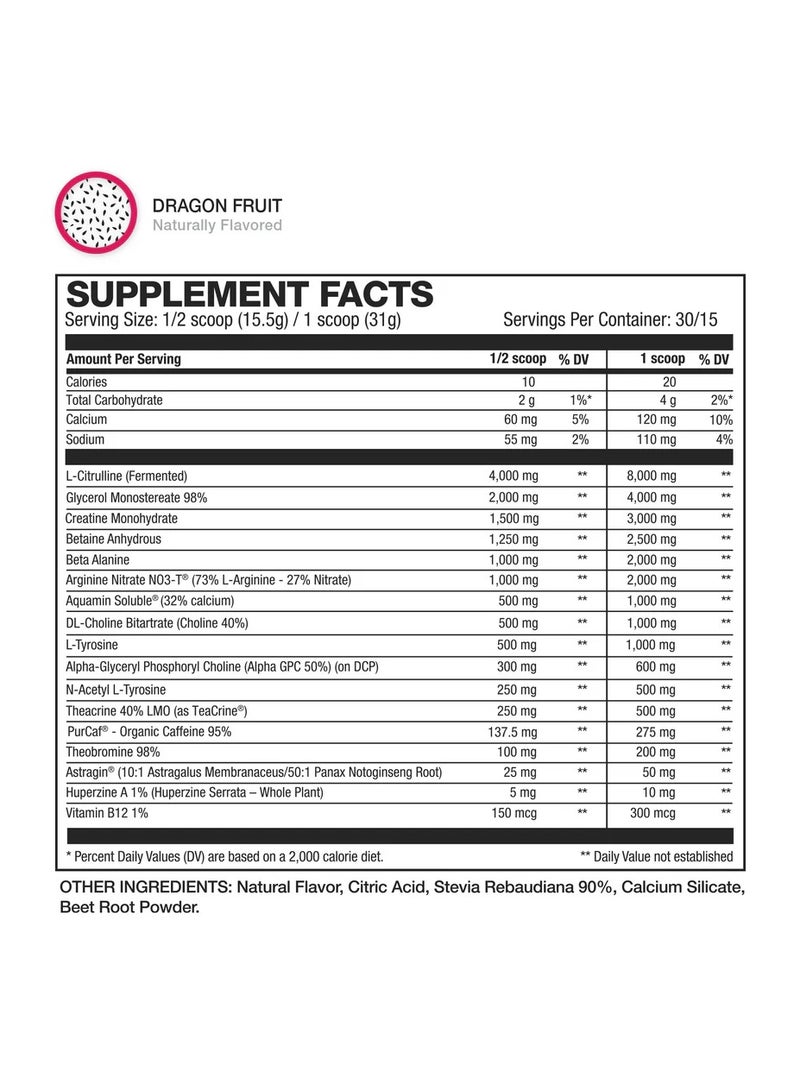 DRAGON FRUIT
Naturally Flavored

SUPPLEMENT FACTS
Serving Size: 1/2 scoop (15.5g) / 1 scoop (31g)
Servings Per Container: 30/15

| Amount Per Serving | 1/2 scoop | % DV | 1 scoop | % DV |
|---|---|---|---|---|
| Calories | 10 | | 20 | |
| Total Carbohydrate | 2 g | 1%* | 4 g | 2%* |
| Calcium | 60 mg | 5% | 120 mg | 10% |
| Sodium | 55 mg | 2% | 110 mg | 4% |
| L-Citrulline (Fermented) | 4,000 mg | ** | 8,000 mg | ** |
| Glycerol Monostereate 98% | 2,000 mg | ** | 4,000 mg | ** |
| Creatine Monohydrate | 1,500 mg | ** | 3,000 mg | ** |
| Betaine Anhydrous | 1,250 mg | ** | 2,500 mg | ** |
| Beta Alanine | 1,000 mg | ** | 2,000 mg | ** |
| Arginine Nitrate NO3-T® (73% L-Arginine - 27% Nitrate) | 1,000 mg | ** | 2,000 mg | ** |
| Aquamin Soluble® (32% calcium) | 500 mg | ** | 1,000 mg | ** |
| DL-Choline Bitartrate (Choline 40%) | 500 mg | ** | 1,000 mg | ** |
| L-Tyrosine | 500 mg | ** | 1,000 mg | ** |
| Alpha-Glyceryl Phosphoryl Choline (Alpha GPC 50%) (on DCP) | 300 mg | ** | 600 mg | ** |
| N-Acetyl L-Tyrosine | 250 mg | ** | 500 mg | ** |
| Theacrine 40% LMO (as TeaCrine®) | 250 mg | ** | 500 mg | ** |
| PurCaf® - Organic Caffeine 95% | 137.5 mg | ** | 275 mg | ** |
| Theobromine 98% | 100 mg | ** | 200 mg | ** |
| Astragin® (10:1 Astragalus Membranaceus/50:1 Panax Notoginseng Root) | 25 mg | ** | 50 mg | ** |
| Huperzine A 1% (Huperzine Serrata – Whole Plant) | 5 mg | ** | 10 mg | ** |
| Vitamin B12 1% | 150 mcg | ** | 300 mcg | ** |

* Percent Daily Values (DV) are based on a 2,000 calorie diet.
** Daily Value not established

OTHER INGREDIENTS: Natural Flavor, Citric Acid, Stevia Rebaudiana 90%, Calcium Silicate, Beet Root Powder.